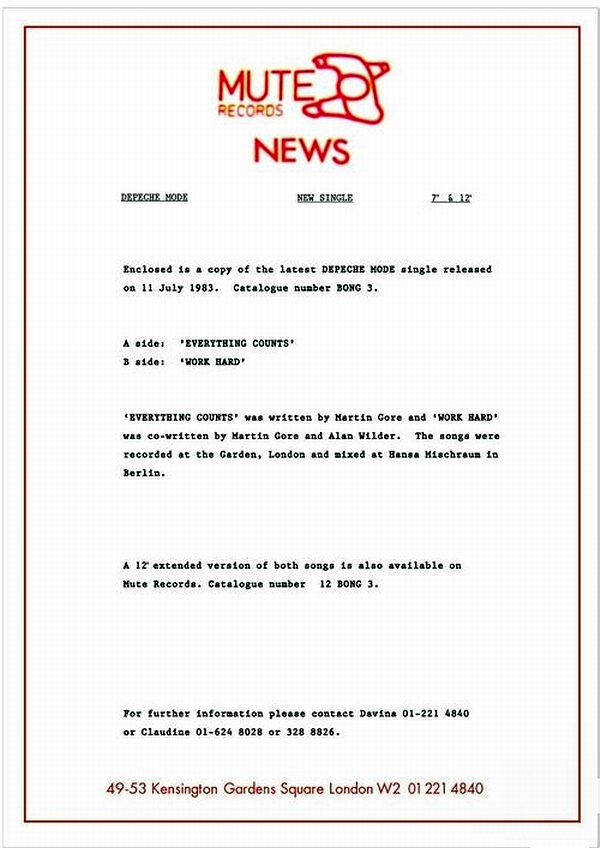 MUTE RECORDS

NEWS

DEPECHE MODE NEW SINGLE 7" & 12"

Enclosed is a copy of the latest DEPECHE MODE single released on 11 July 1983. Catalogue number BONG 3.

A side: 'EVERYTHING COUNTS'
B side: 'WORK HARD'

'EVERYTHING COUNTS' was written by Martin Gore and 'WORK HARD' was co-written by Martin Gore and Alan Wilder. The songs were recorded at the Garden, London and mixed at Hansa Mischraum in Berlin.

A 12" extended version of both songs is also available on Mute Records. Catalogue number 12 BONG 3.

For further information please contact Davina 01-221 4840 or Claudine 01-624 8028 or 328 8826.

49-53 Kensington Gardens Square London W2 01 221 4840